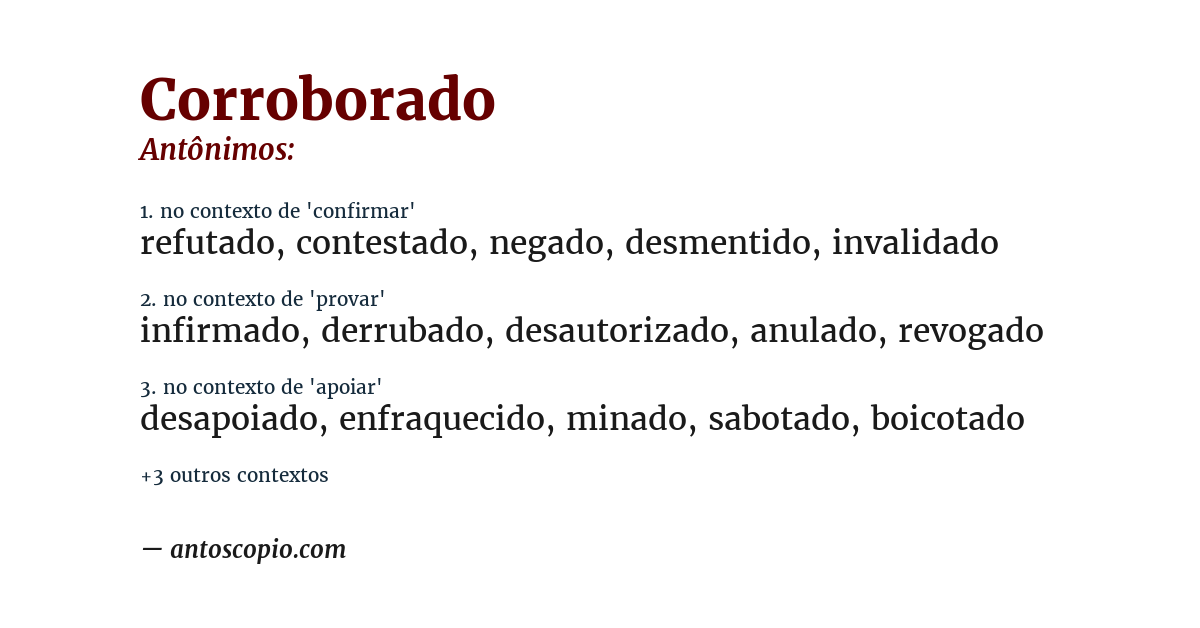 Corroborado
Antônimos:

1. no contexto de 'confirmar'
refutado, contestado, negado, desmentido, invalidado

2. no contexto de 'provar'
infirmado, derrubado, desautorizado, anulado, revogado

3. no contexto de 'apoiar'
desapoiado, enfraquecido, minado, sabotado, boicotado

+3 outros contextos

— antoscopio.com